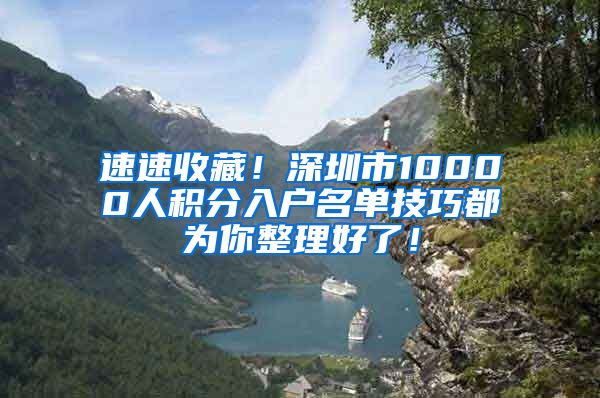 速速收藏！深圳市10000人积分入户名单技巧都为你整理好了！